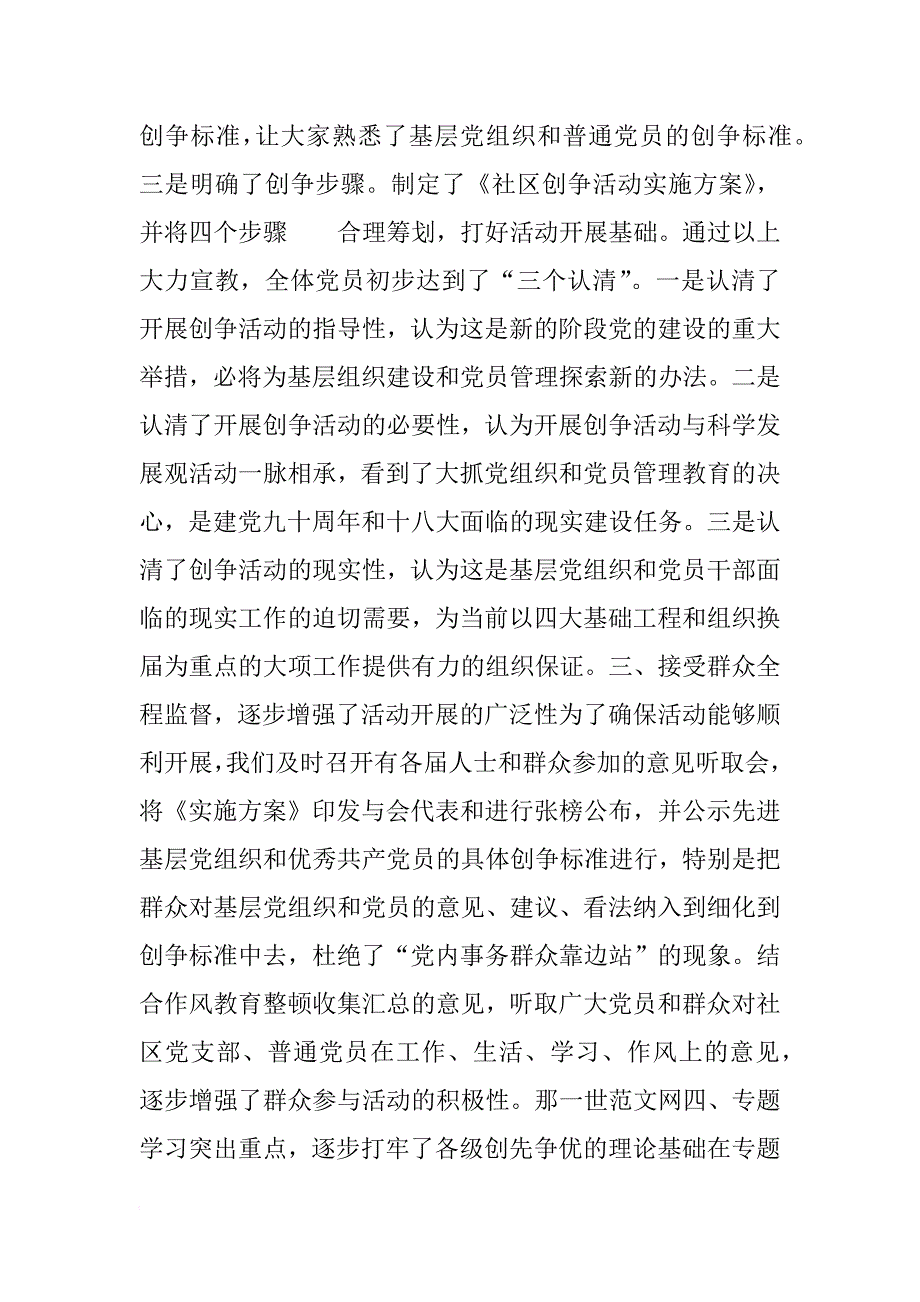 创争标准，让大家熟悉了基层党组织和普通党员的创争标准。三是明确了创争步骤。制定了《社区创争活动实施方案》，并将四个步骤　　合理筹划，打好活动开展基础。通过以上大力宣教，全体党员初步达到了“三个认清”。一是认清了开展创争活动的指导性，认为这是新的阶段党的建设的重大举措，必将为基层组织建设和党员管理探索新的办法。二是认清了开展创争活动的必要性，认为开展创争活动与科学发展观活动一脉相承，看到了大抓党组织和党员管理教育的决心，是建党九十周年和十八大面临的现实建设任务。三是认清了创争活动的现实性，认为这是基层党组织和党员干部面临的现实工作的迫切需要，为当前以四大基础工程和组织换届为重点的大项工作提供有力的组织保证。三、接受群众全程监督，逐步增强了活动开展的广泛性为了确保活动能够顺利开展，我们及时召开有各届人士和群众参加的意见听取会，将《实施方案》印发与会代表和进行张榜公布，并公示先进基层党组织和优秀共产党员的具体创争标准进行，特别是把群众对基层党组织和党员的意见、建议、看法纳入到细化到创争标准中去，杜绝了“党内事务群众靠边站”的现象。结合作风教育整顿收集汇总的意见，听取广大党员和群众对社区党支部、普通党员在工作、生活、学习、作风上的意见，逐步增强了群众参与活动的积极性。那一世范文网四、专题学习突出重点，逐步打牢了各级创先争优的理论基础在专题